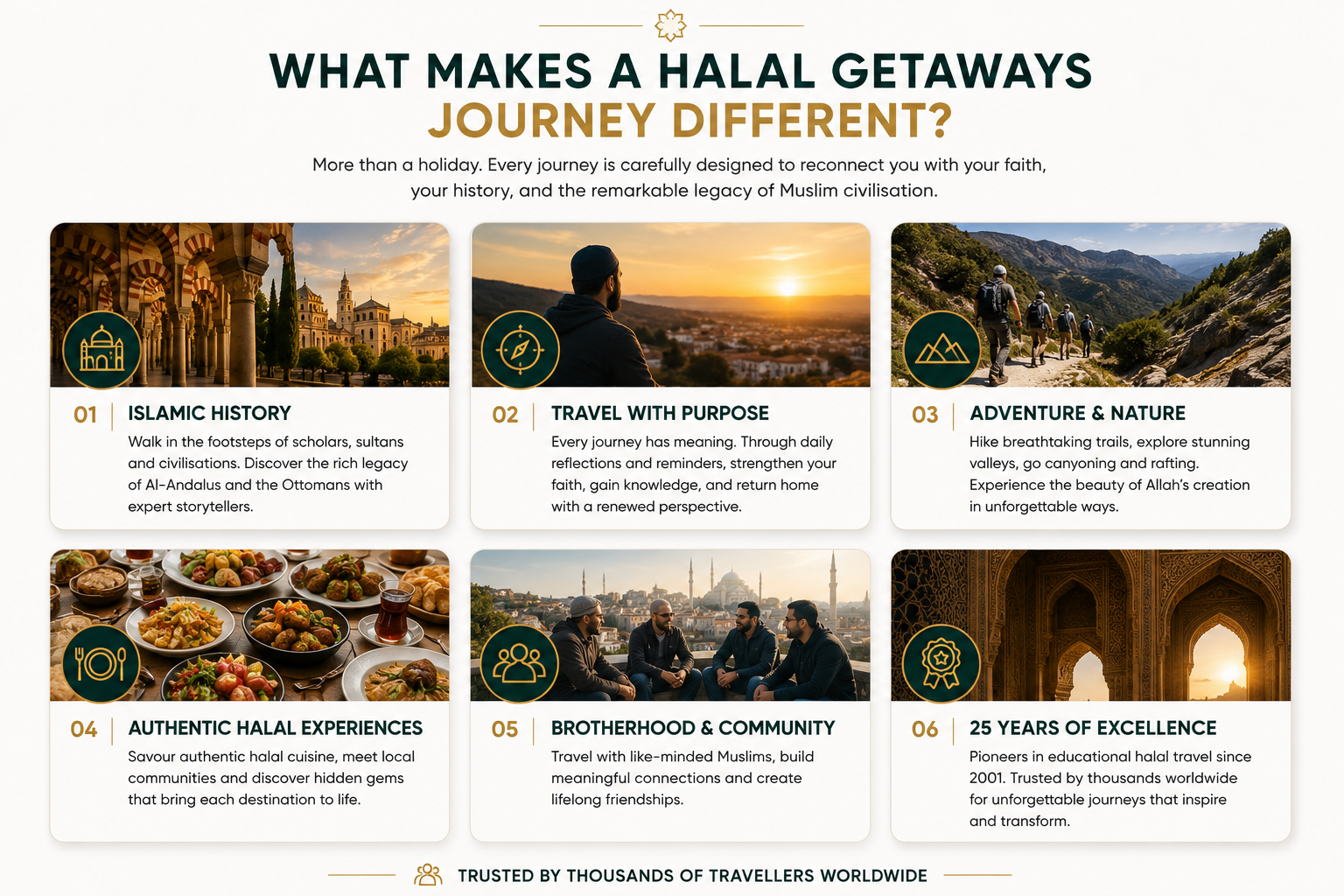 WHAT MAKES A HALAL GETAWAYS JOURNEY DIFFERENT?

More than a holiday. Every journey is carefully designed to reconnect you with your faith, your history, and the remarkable legacy of Muslim civilisation.

01 ISLAMIC HISTORY

Walk in the footsteps of scholars, sultans and civilisations. Discover the rich legacy of Al-Andalus and the Ottomans with expert storytellers.

02 TRAVEL WITH PURPOSE

Every journey has meaning. Through daily reflections and reminders, strengthen your faith, gain knowledge, and return home with a renewed perspective.

03 ADVENTURE & NATURE

Hike breathtaking trails, explore stunning valleys, go canyoning and rafting. Experience the beauty of Allah's creation in unforgettable ways.

04 AUTHENTIC HALAL EXPERIENCES

Savour authentic halal cuisine, meet local communities and discover hidden gems that bring each destination to life.

05 BROTHERHOOD & COMMUNITY

Travel with like-minded Muslims, build meaningful connections and create lifelong friendships.

06 25 YEARS OF EXCELLENCE

Pioneers in educational halal travel since 2001. Trusted by thousands worldwide for unforgettable journeys that inspire and transform.

TRUSTED BY THOUSANDS OF TRAVELLERS WORLDWIDE